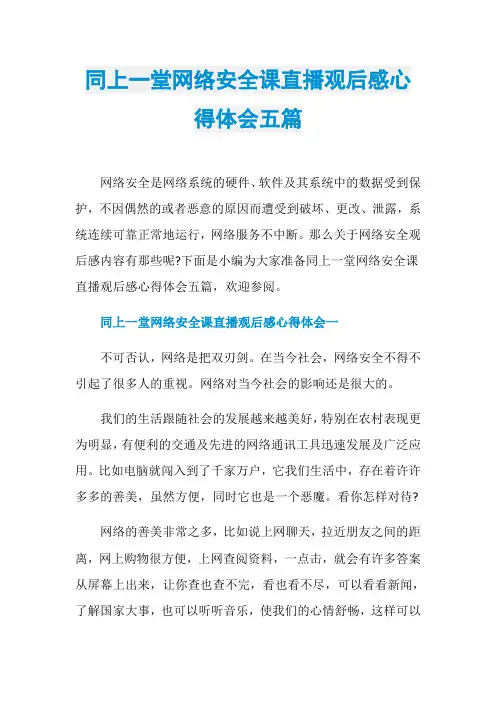 同上一堂网络安全课直播观后感心得体会五篇

网络安全是网络系统的硬件、软件及其系统中的数据受到保护，不因偶然的或者恶意的原因而遭受到破坏、更改、泄露，系统连续可靠正常地运行，网络服务不中断。那么关于网络安全观后感内容有那些呢?下面是小编为大家准备同上一堂网络安全课直播观后感心得体会五篇，欢迎参阅。

同上一堂网络安全课直播观后感心得体会一

不可否认，网络是把双刃剑。在当今社会，网络安全不得不引起了很多人的重视。网络对当今社会的影响还是很大的。

我们的生活跟随社会的发展越来越美好，特别在农村表现更为明显，有便利的交通及先进的网络通讯工具迅速发展及广泛应用。比如电脑就闯入到了千家万户，它我们生活中，存在着许许多多的善美，虽然方便，同时它也是一个恶魔。看你怎样对待?

网络的善美非常之多，比如说上网聊天，拉近朋友之间的距离，网上购物很方便，上网查阅资料，一点击，就会有许多答案从屏幕上出来，让你查也查不完，看也看不尽，可以看看新闻，了解国家大事，也可以听听音乐，使我们的心情舒畅，这样可以